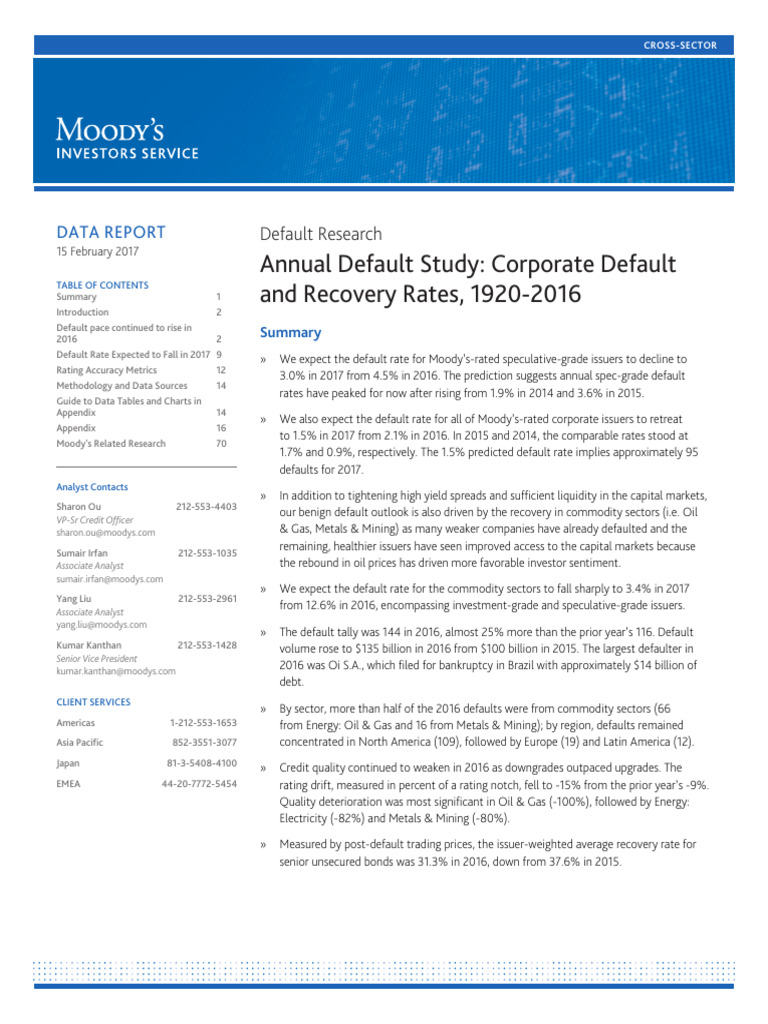 CROSS-SECTOR

MOODY'S
INVESTORS SERVICE

DATA REPORT
15 February 2017

TABLE OF CONTENTS

| | |
|---|---|
| Summary | 1 |
| Introduction | 2 |
| Default pace continued to rise in 2016 | 2 |
| Default Rate Expected to Fall in 2017 | 9 |
| Rating Accuracy Metrics | 12 |
| Methodology and Data Sources | 14 |
| Guide to Data Tables and Charts in Appendix | 14 |
| Appendix | 16 |
| Moody's Related Research | 70 |

Analyst Contacts

Sharon Ou 212-553-4403
VP-Sr Credit Officer
sharon.ou@moodys.com

Sumair Irfan 212-553-1035
Associate Analyst
sumair.irfan@moodys.com

Yang Liu 212-553-2961
Associate Analyst
yang.liu@moodys.com

Kumar Kanthan 212-553-1428
Senior Vice President
kumar.kanthan@moodys.com

CLIENT SERVICES

| | |
|---|---|
| Americas | 1-212-553-1653 |
| Asia Pacific | 852-3551-3077 |
| Japan | 81-3-5408-4100 |
| EMEA | 44-20-7772-5454 |

Default Research

Annual Default Study: Corporate Default and Recovery Rates, 1920-2016

Summary

» We expect the default rate for Moody's-rated speculative-grade issuers to decline to 3.0% in 2017 from 4.5% in 2016. The prediction suggests annual spec-grade default rates have peaked for now after rising from 1.9% in 2014 and 3.6% in 2015.

» We also expect the default rate for all of Moody's-rated corporate issuers to retreat to 1.5% in 2017 from 2.1% in 2016. In 2015 and 2014, the comparable rates stood at 1.7% and 0.9%, respectively. The 1.5% predicted default rate implies approximately 95 defaults for 2017.

» In addition to tightening high yield spreads and sufficient liquidity in the capital markets, our benign default outlook is also driven by the recovery in commodity sectors (i.e. Oil & Gas, Metals & Mining) as many weaker companies have already defaulted and the remaining, healthier issuers have seen improved access to the capital markets because the rebound in oil prices has driven more favorable investor sentiment.

» We expect the default rate for the commodity sectors to fall sharply to 3.4% in 2017 from 12.6% in 2016, encompassing investment-grade and speculative-grade issuers.

» The default tally was 144 in 2016, almost 25% more than the prior year's 116. Default volume rose to $135 billion in 2016 from $100 billion in 2015. The largest defaulter in 2016 was Oi S.A., which filed for bankruptcy in Brazil with approximately $14 billion of debt.

» By sector, more than half of the 2016 defaults were from commodity sectors (66 from Energy: Oil & Gas and 16 from Metals & Mining); by region, defaults remained concentrated in North America (109), followed by Europe (19) and Latin America (12).

» Credit quality continued to weaken in 2016 as downgrades outpaced upgrades. The rating drift, measured in percent of a rating notch, fell to -15% from the prior year's -9%. Quality deterioration was most significant in Oil & Gas (-100%), followed by Energy: Electricity (-82%) and Metals & Mining (-80%).

» Measured by post-default trading prices, the issuer-weighted average recovery rate for senior unsecured bonds was 31.3% in 2016, down from 37.6% in 2015.